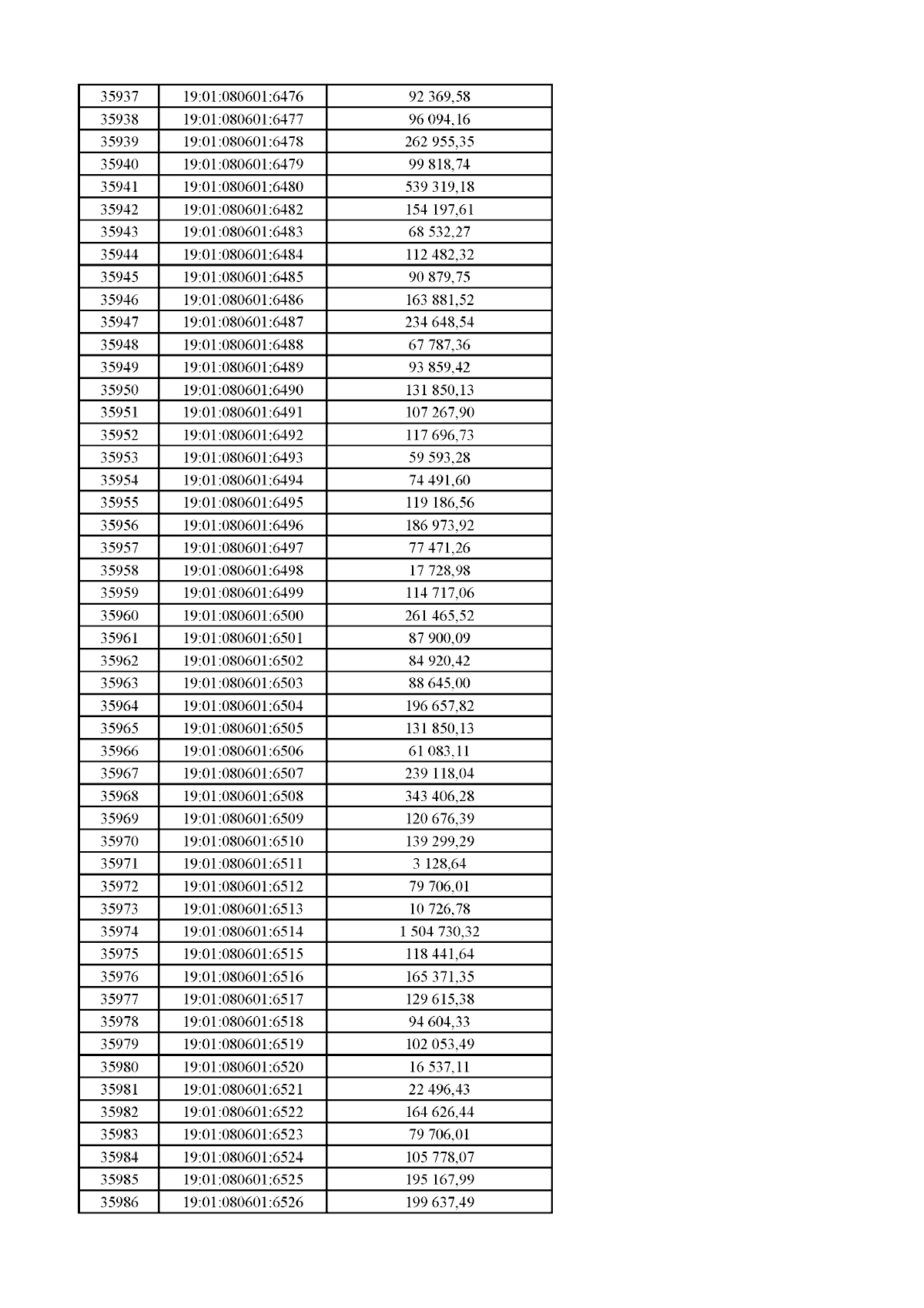 | 35937 | 19:01:080601:6476 | 92 369,58 |
|---|---|---|
| 35938 | 19:01:080601:6477 | 96 094,16 |
| 35939 | 19:01:080601:6478 | 262 955,35 |
| 35940 | 19:01:080601:6479 | 99 818,74 |
| 35941 | 19:01:080601:6480 | 539 319,18 |
| 35942 | 19:01:080601:6482 | 154 197,61 |
| 35943 | 19:01:080601:6483 | 68 532,27 |
| 35944 | 19:01:080601:6484 | 112 482,32 |
| 35945 | 19:01:080601:6485 | 90 879,75 |
| 35946 | 19:01:080601:6486 | 163 881,52 |
| 35947 | 19:01:080601:6487 | 234 648,54 |
| 35948 | 19:01:080601:6488 | 67 787,36 |
| 35949 | 19:01:080601:6489 | 93 859,42 |
| 35950 | 19:01:080601:6490 | 131 850,13 |
| 35951 | 19:01:080601:6491 | 107 267,90 |
| 35952 | 19:01:080601:6492 | 117 696,73 |
| 35953 | 19:01:080601:6493 | 59 593,28 |
| 35954 | 19:01:080601:6494 | 74 491,60 |
| 35955 | 19:01:080601:6495 | 119 186,56 |
| 35956 | 19:01:080601:6496 | 186 973,92 |
| 35957 | 19:01:080601:6497 | 77 471,26 |
| 35958 | 19:01:080601:6498 | 17 728,98 |
| 35959 | 19:01:080601:6499 | 114 717,06 |
| 35960 | 19:01:080601:6500 | 261 465,52 |
| 35961 | 19:01:080601:6501 | 87 900,09 |
| 35962 | 19:01:080601:6502 | 84 920,42 |
| 35963 | 19:01:080601:6503 | 88 645,00 |
| 35964 | 19:01:080601:6504 | 196 657,82 |
| 35965 | 19:01:080601:6505 | 131 850,13 |
| 35966 | 19:01:080601:6506 | 61 083,11 |
| 35967 | 19:01:080601:6507 | 239 118,04 |
| 35968 | 19:01:080601:6508 | 343 406,28 |
| 35969 | 19:01:080601:6509 | 120 676,39 |
| 35970 | 19:01:080601:6510 | 139 299,29 |
| 35971 | 19:01:080601:6511 | 3 128,64 |
| 35972 | 19:01:080601:6512 | 79 706,01 |
| 35973 | 19:01:080601:6513 | 10 726,78 |
| 35974 | 19:01:080601:6514 | 1 504 730,32 |
| 35975 | 19:01:080601:6515 | 118 441,64 |
| 35976 | 19:01:080601:6516 | 165 371,35 |
| 35977 | 19:01:080601:6517 | 129 615,38 |
| 35978 | 19:01:080601:6518 | 94 604,33 |
| 35979 | 19:01:080601:6519 | 102 053,49 |
| 35980 | 19:01:080601:6520 | 16 537,11 |
| 35981 | 19:01:080601:6521 | 22 496,43 |
| 35982 | 19:01:080601:6522 | 164 626,44 |
| 35983 | 19:01:080601:6523 | 79 706,01 |
| 35984 | 19:01:080601:6524 | 105 778,07 |
| 35985 | 19:01:080601:6525 | 195 167,99 |
| 35986 | 19:01:080601:6526 | 199 637,49 |